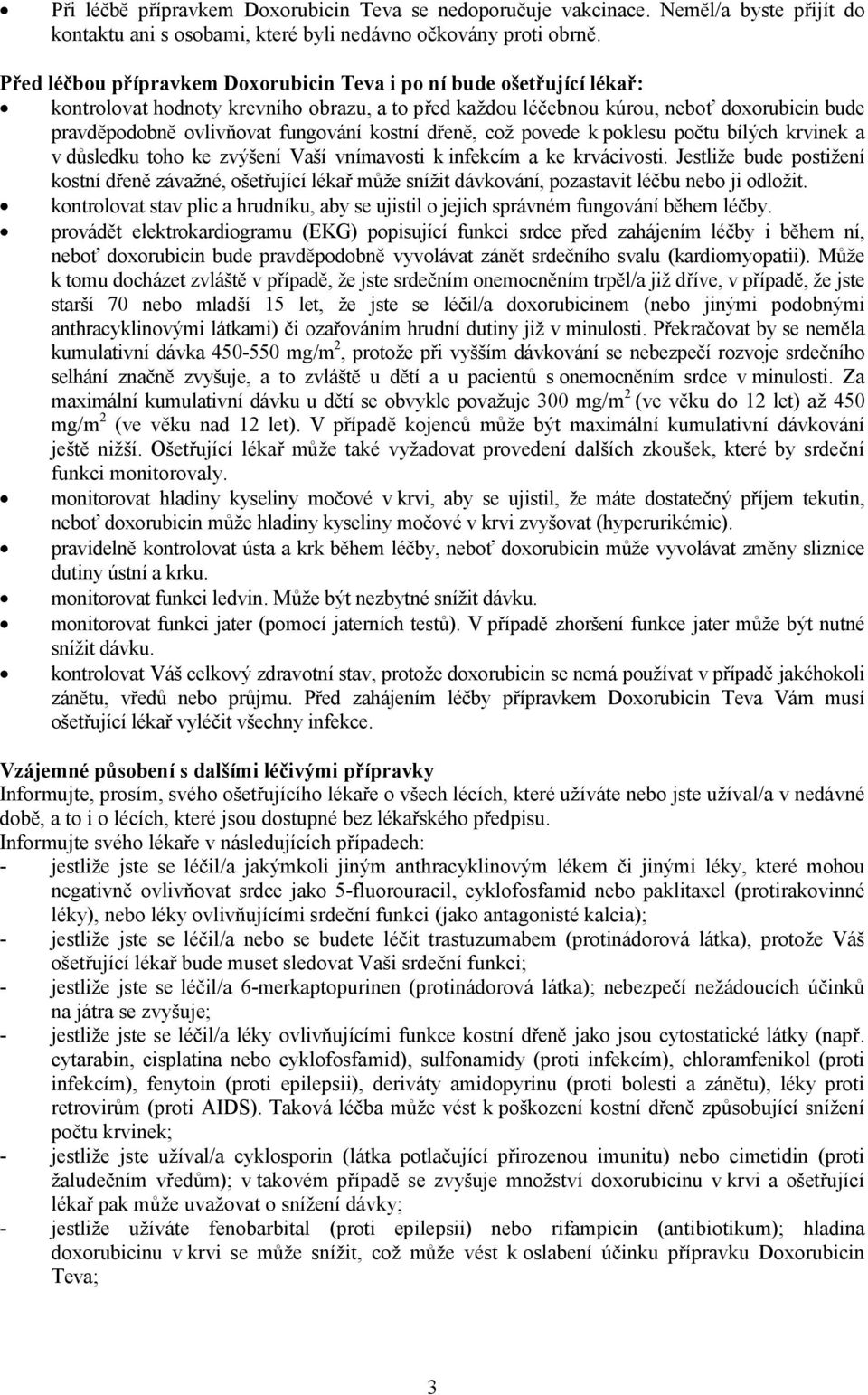 • Při léčbě přípravkem Doxorubicin Teva se nedoporučuje vakcinace. Neměl/a byste přijít do kontaktu ani s osobami, které byli nedávno očkovány proti obrně.

Před léčbou přípravkem Doxorubicin Teva i po ní bude ošetřující lékař:
• kontrolovat hodnoty krevního obrazu, a to před každou léčebnou kúrou, neboť doxorubicin bude pravděpodobně ovlivňovat fungování kostní dřeně, což povede k poklesu počtu bílých krvinek a v důsledku toho ke zvýšení Vaší vnímavosti k infekcím a ke krvácivosti. Jestliže bude postižení kostní dřeně závažné, ošetřující lékař může snížit dávkování, pozastavit léčbu nebo ji odložit.
• kontrolovat stav plic a hrudníku, aby se ujistil o jejich správném fungování během léčby.
• provádět elektrokardiogramu (EKG) popisující funkci srdce před zahájením léčby i během ní, neboť doxorubicin bude pravděpodobně vyvolávat zánět srdečního svalu (kardiomyopatii). Může k tomu docházet zvláště v případě, že jste srdečním onemocněním trpěl/a již dříve, v případě, že jste starší 70 nebo mladší 15 let, že jste se léčil/a doxorubicinem (nebo jinými podobnými anthracyklinovými látkami) či ozařováním hrudní dutiny již v minulosti. Překračovat by se neměla kumulativní dávka 450-550 mg/m$^2$, protože při vyšším dávkování se nebezpečí rozvoje srdečního selhání značně zvyšuje, a to zvláště u dětí a u pacientů s onemocněním srdce v minulosti. Za maximální kumulativní dávku u dětí se obvykle považuje 300 mg/m$^2$ (ve věku do 12 let) až 450 mg/m$^2$ (ve věku nad 12 let). V případě kojenců může být maximální kumulativní dávkování ještě nižší. Ošetřující lékař může také vyžadovat provedení dalších zkoušek, které by srdeční funkci monitorovaly.
• monitorovat hladiny kyseliny močové v krvi, aby se ujistil, že máte dostatečný příjem tekutin, neboť doxorubicin může hladiny kyseliny močové v krvi zvyšovat (hyperurikémie).
• pravidelně kontrolovat ústa a krk během léčby, neboť doxorubicin může vyvolávat změny sliznice dutiny ústní a krku.
• monitorovat funkci ledvin. Může být nezbytné snížit dávku.
• monitorovat funkci jater (pomocí jaterních testů). V případě zhoršení funkce jater může být nutné snížit dávku.
• kontrolovat Váš celkový zdravotní stav, protože doxorubicin se nemá používat v případě jakéhokoli zánětu, vředů nebo průjmu. Před zahájením léčby přípravkem Doxorubicin Teva Vám musí ošetřující lékař vyléčit všechny infekce.

Vzájemné působení s dalšími léčivými přípravky
Informujte, prosím, svého ošetřujícího lékaře o všech lécích, které užíváte nebo jste užíval/a v nedávné době, a to i o lécích, které jsou dostupné bez lékařského předpisu.
Informujte svého lékaře v následujících případech:
- jestliže jste se léčil/a jakýmkoli jiným anthracyklinovým lékem či jinými léky, které mohou negativně ovlivňovat srdce jako 5-fluorouracil, cyklofosfamid nebo paklitaxel (protirakovinné léky), nebo léky ovlivňujícími srdeční funkci (jako antagonisté kalcia);
- jestliže jste se léčil/a nebo se budete léčit trastuzumabem (protinádorová látka), protože Váš ošetřující lékař bude muset sledovat Vaši srdeční funkci;
- jestliže jste se léčil/a 6-merkaptopurinen (protinádorová látka); nebezpečí nežádoucích účinků na játra se zvyšuje;
- jestliže jste se léčil/a léky ovlivňujícími funkce kostní dřeně jako jsou cytostatické látky (např. cytarabin, cisplatina nebo cyklofosfamid), sulfonamidy (proti infekcím), chloramfenikol (proti infekcím), fenytoin (proti epilepsii), deriváty amidopyrinu (proti bolesti a zánětu), léky proti retrovirům (proti AIDS). Taková léčba může vést k poškození kostní dřeně způsobující snížení počtu krvinek;
- jestliže jste užíval/a cyklosporin (látka potlačující přirozenou imunitu) nebo cimetidin (proti žaludečním vředům); v takovém případě se zvyšuje množství doxorubicinu v krvi a ošetřující lékař pak může uvažovat o snížení dávky;
- jestliže užíváte fenobarbital (proti epilepsii) nebo rifampicin (antibiotikum); hladina doxorubicinu v krvi se může snížit, což může vést k oslabení účinku přípravku Doxorubicin Teva;

3